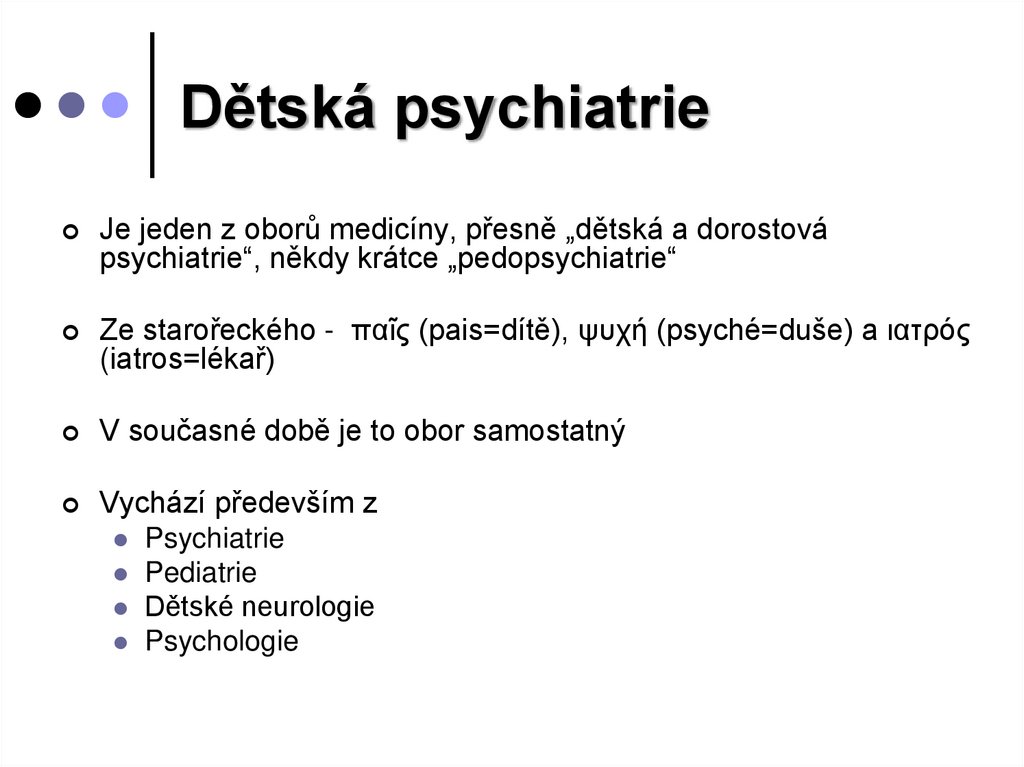 Dětská psychiatrie

• Je jeden z oborů medicíny, přesně „dětská a dorostová psychiatrie“, někdy krátce „pedopsychiatrie“

• Ze starořeckého - παῖς (pais=dítě), ψυχή (psyché=duše) a ιατρός (iatros=lékař)

• V současné době je to obor samostatný

• Vychází především z
• Psychiatrie
• Pediatrie
• Dětské neurologie
• Psychologie